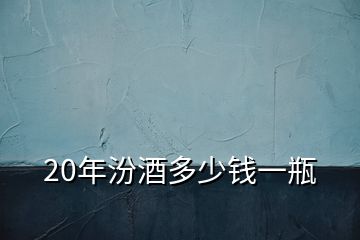 20年汾酒多少钱一瓶